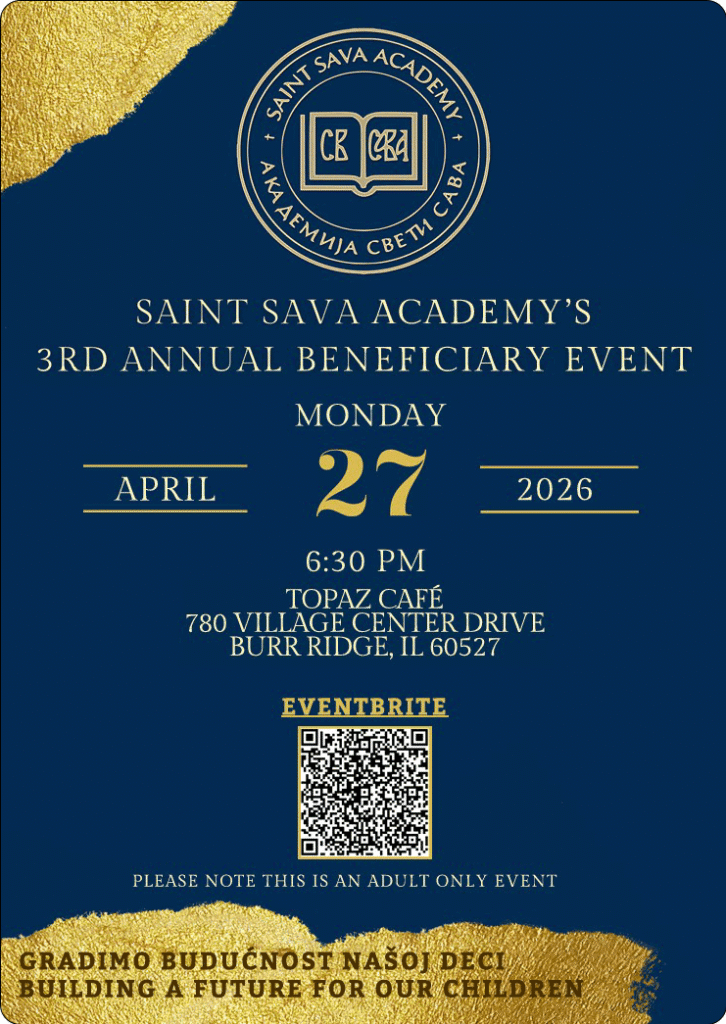 SAINT SAVA ACADEMY
СВ САВА
АКАДЕМИЈА СВЕТИ САВА

SAINT SAVA ACADEMY'S
3RD ANNUAL BENEFICIARY EVENT

MONDAY
APRIL 27 2026

6:30 PM

TOPAZ CAFÉ
780 VILLAGE CENTER DRIVE
BURR RIDGE, IL 60527

EVENTBRITE

PLEASE NOTE THIS IS AN ADULT ONLY EVENT

GRADIMO BUDUĆNOST NAŠOJ DECI
BUILDING A FUTURE FOR OUR CHILDREN